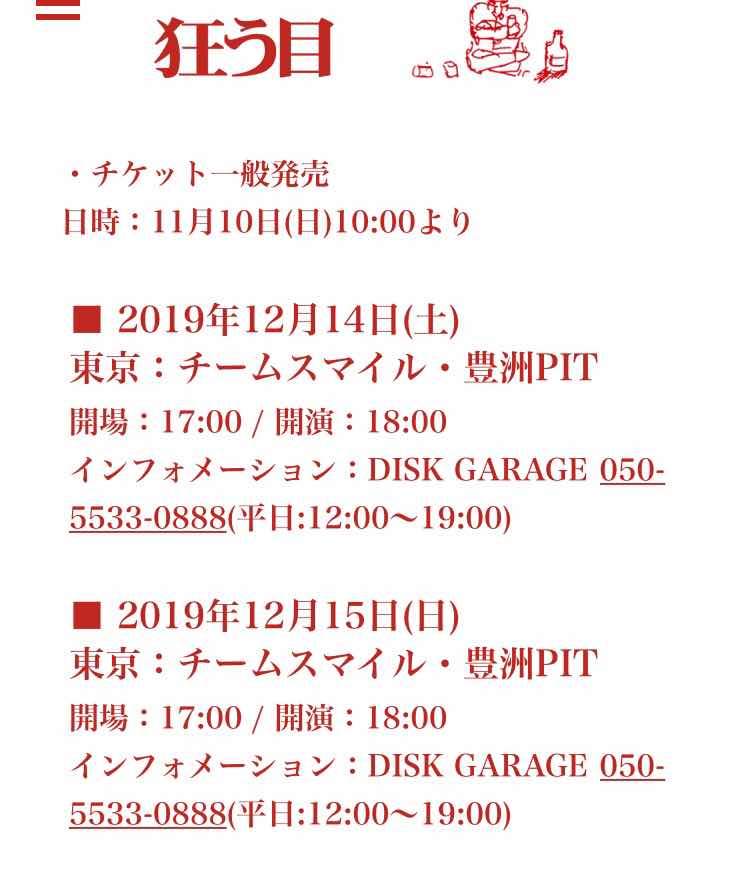 狂う目

・チケット一般発売
日時：11月10日(日)10:00より

■ 2019年12月14日(土)
東京：チームスマイル・豊洲PIT
開場：17:00 / 開演：18:00
インフォメーション：DISK GARAGE 050-5533-0888(平日:12:00〜19:00)

■ 2019年12月15日(日)
東京：チームスマイル・豊洲PIT
開場：17:00 / 開演：18:00
インフォメーション：DISK GARAGE 050-5533-0888(平日:12:00〜19:00)